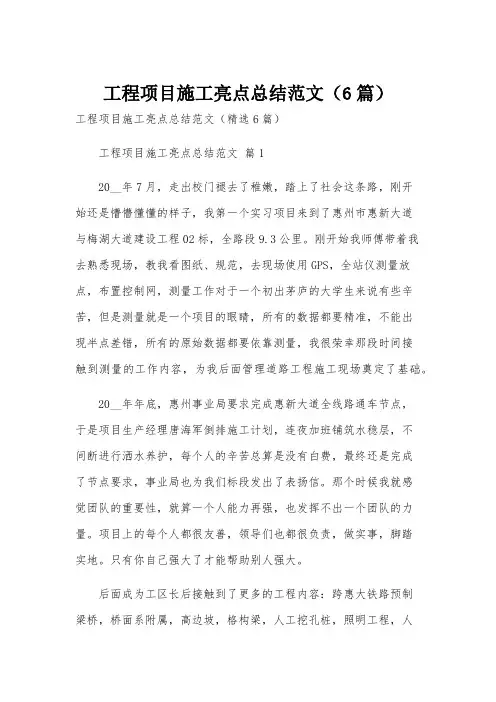 工程项目施工亮点总结范文（6篇）

工程项目施工亮点总结范文（精选6篇）

工程项目施工亮点总结范文 篇1

20__年7月，走出校门褪去了稚嫩，踏上了社会这条路，刚开始还是懵懵懂懂的样子，我第一个实习项目来到了惠州市惠新大道与梅湖大道建设工程02标，全路段9.3公里。刚开始我师傅带着我去熟悉现场，教我看图纸、规范，去现场使用GPS，全站仪测量放点，布置控制网，测量工作对于一个初出茅庐的大学生来说有些辛苦，但是测量就是一个项目的眼睛，所有的数据都要精准，不能出现半点差错，所有的原始数据都要依靠测量，我很荣幸那段时间接触到测量的工作内容，为我后面管理道路工程施工现场奠定了基础。

20__年年底，惠州事业局要求完成惠新大道全线路通车节点，于是项目生产经理唐海军倒排施工计划，连夜加班铺筑水稳层，不间断进行洒水养护，每个人的辛苦总算是没有白费，最终还是完成了节点要求，事业局也为我们标段发出了表扬信。那个时候我就感觉团队的重要性，就算一个人能力再强，也发挥不出一个团队的力量。项目上的每个人都很友善，领导们也都很负责，做实事，脚踏实地。只有你自己强大了才能帮助别人强大。

后面成为工区长后接触到了更多的工程内容：跨惠大铁路预制梁桥，桥面系附属，高边坡，格构梁，人工挖孔桩，照明工程，人